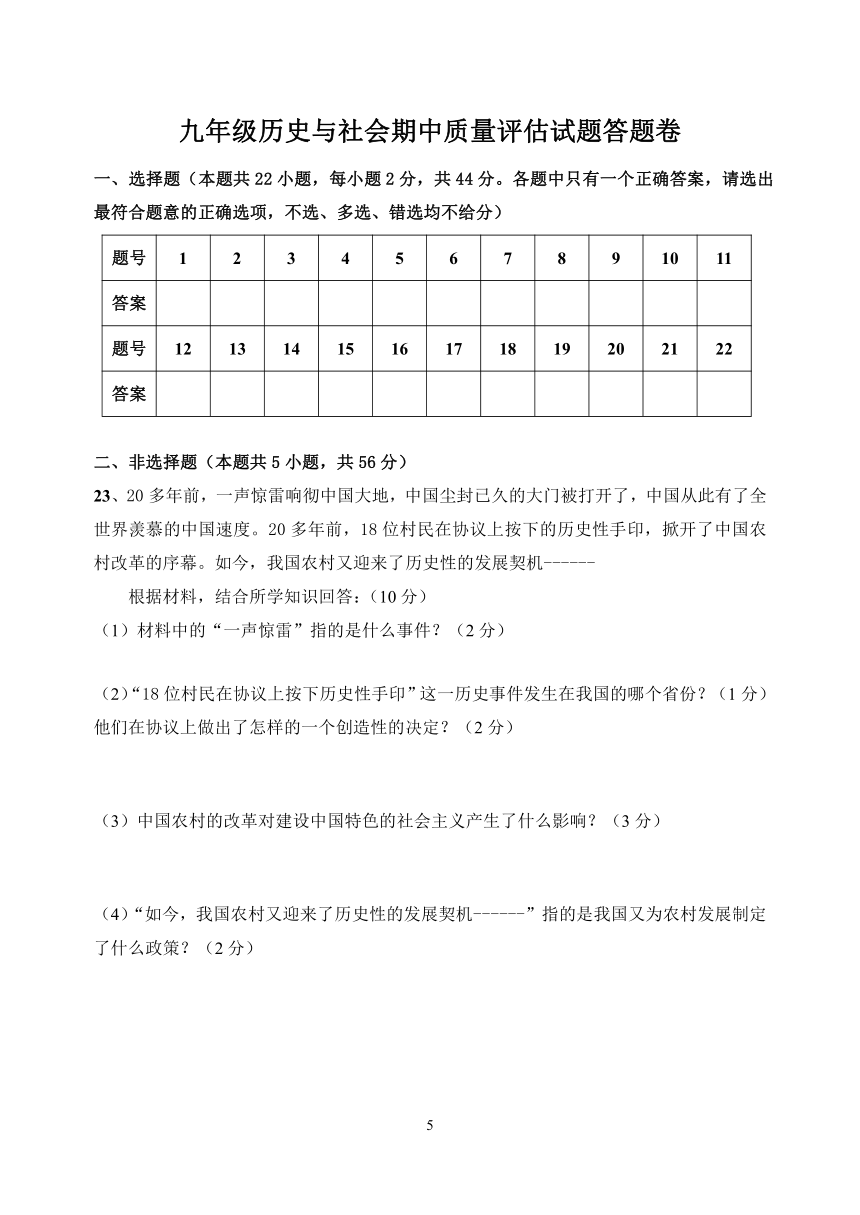 九年级历史与社会期中质量评估试题答题卷

一、选择题（本题共 22 小题，每小题 2 分，共 44 分。各题中只有一个正确答案，请选出最符合题意的正确选项，不选、多选、错选均不给分）

| 题号 | 1 | 2 | 3 | 4 | 5 | 6 | 7 | 8 | 9 | 10 | 11 |
|---|---|---|---|---|---|---|---|---|---|---|---|
| 答案 | | | | | | | | | | | |
| 题号 | 12 | 13 | 14 | 15 | 16 | 17 | 18 | 19 | 20 | 21 | 22 |
| 答案 | | | | | | | | | | | |

二、非选择题（本题共 5 小题，共 56 分）

23、20 多年前，一声惊雷响彻中国大地，中国尘封已久的大门被打开了，中国从此有了全世界羡慕的中国速度。20 多年前，18 位村民在协议上按下的历史性手印，掀开了中国农村改革的序幕。如今，我国农村又迎来了历史性的发展契机------

根据材料，结合所学知识回答：（10 分）

（1）材料中的“一声惊雷”指的是什么事件？（2 分）

（2）“18 位村民在协议上按下历史性手印”这一历史事件发生在我国的哪个省份？（1 分）他们在协议上做出了怎样的一个创造性的决定？（2 分）

（3）中国农村的改革对建设中国特色的社会主义产生了什么影响？（3 分）

（4）“如今，我国农村又迎来了历史性的发展契机------”指的是我国又为农村发展制定了什么政策？（2 分）

5